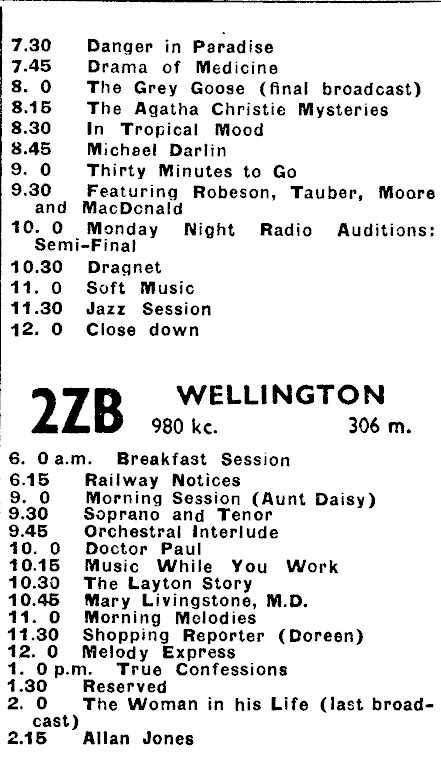 7.30 Danger in Paradise
7.45 Drama of Medicine
8. 0 The Grey Goose (final broadcast)
8.15 The Agatha Christie Mysteries
8.30 In Tropical Mood
8.45 Michael Darlin
9. 0 Thirty Minutes to Go
9.30 Featuring Robeson, Tauber, Moore and MacDonald
10. 0 Monday Night Radio Auditions: Semi-Final
10.30 Dragnet
11. 0 Soft Music
11.30 Jazz Session
12. 0 Close down

2ZB WELLINGTON
980 kc. 306 m.

6. 0 a.m. Breakfast Session
6.15 Railway Notices
9. 0 Morning Session (Aunt Daisy)
9.30 Soprano and Tenor
9.45 Orchestral Interlude
10. 0 Doctor Paul
10.15 Music While You Work
10.30 The Layton Story
10.45 Mary Livingstone, M.D.
11. 0 Morning Melodies
11.30 Shopping Reporter (Doreen)
12. 0 Melody Express
1. 0 p.m. True Confessions
1.30 Reserved
2. 0 The Woman in his Life (last broadcast)
2.15 Allan Jones